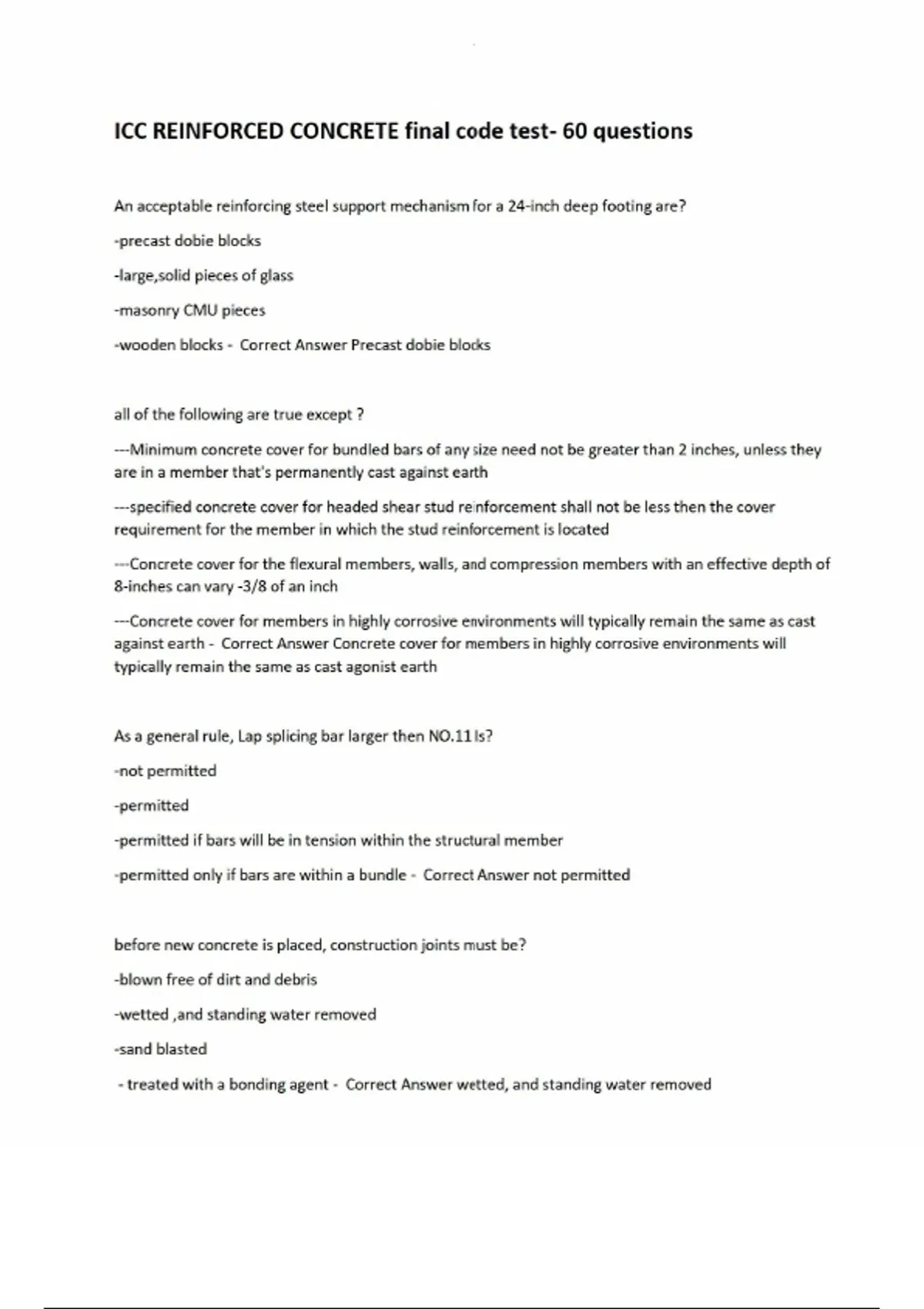 ICC REINFORCED CONCRETE final code test- 60 questions

An acceptable reinforcing steel support mechanism for a 24-inch deep footing are?

-precast dobie blocks

-large,solid pieces of glass

-masonry CMU pieces

-wooden blocks - Correct Answer Precast dobie blocks

all of the following are true except ?

---Minimum concrete cover for bundled bars of any size need not be greater than 2 inches, unless they are in a member that's permanently cast against earth

---specified concrete cover for headed shear stud reinforcement shall not be less then the cover requirement for the member in which the stud reinforcement is located

---Concrete cover for the flexural members, walls, and compression members with an effective depth of 8-inches can vary -3/8 of an inch

---Concrete cover for members in highly corrosive environments will typically remain the same as cast against earth - Correct Answer Concrete cover for members in highly corrosive environments will typically remain the same as cast agonist earth

As a general rule, Lap splicing bar larger then NO.11 Is?

-not permitted

-permitted

-permitted if bars will be in tension within the structural member

-permitted only if bars are within a bundle - Correct Answer not permitted

before new concrete is placed, construction joints must be?

-blown free of dirt and debris

-wetted ,and standing water removed

-sand blasted

- treated with a bonding agent - Correct Answer wetted, and standing water removed